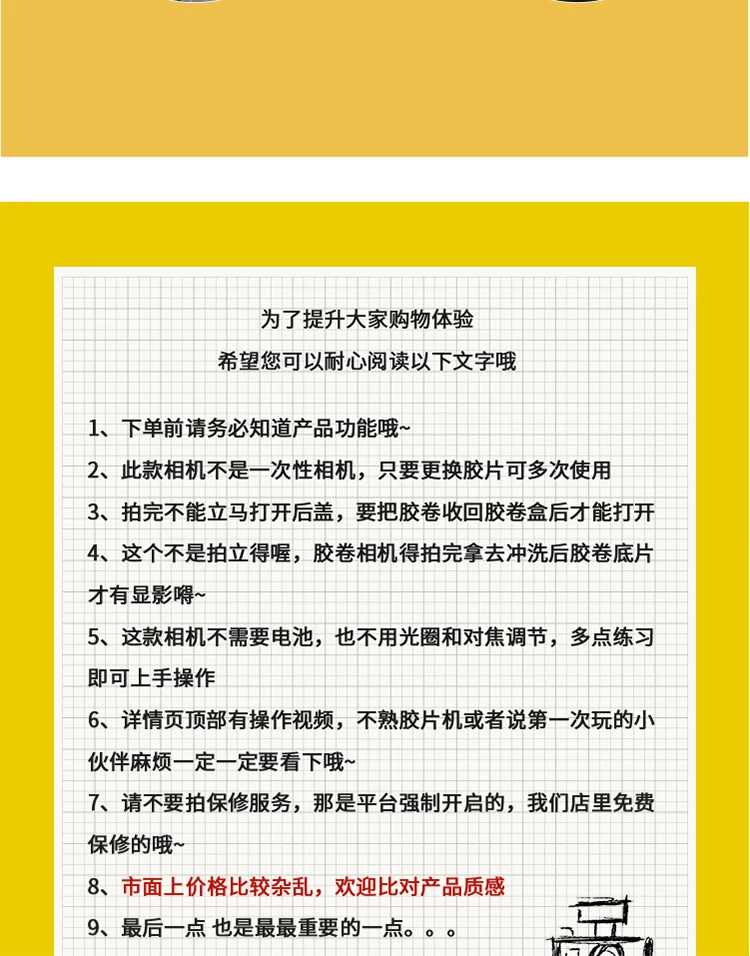 为了提升大家购物体验
希望您可以耐心阅读以下文字哦

1、下单前请务必知道产品功能哦~
2、此款相机不是一次性相机，只要更换胶片可多次使用
3、拍完不能立马打开后盖，要把胶卷收回胶卷盒后才能打开
4、这个不是拍立得喔，胶卷相机得拍完拿去冲洗后胶卷底片才有显影嘚~
5、这款相机不需要电池，也不用光圈和对焦调节，多点练习即可上手操作
6、详情页顶部有操作视频，不熟胶片机或者说第一次玩的小伙伴麻烦一定一定要看下哦~
7、请不要拍保修服务，那是平台强制开启的，我们店里免费保修的哦~
8、市面上价格比较杂乱，欢迎比对产品质感
9、最后一点 也是最最重要的一点。。。